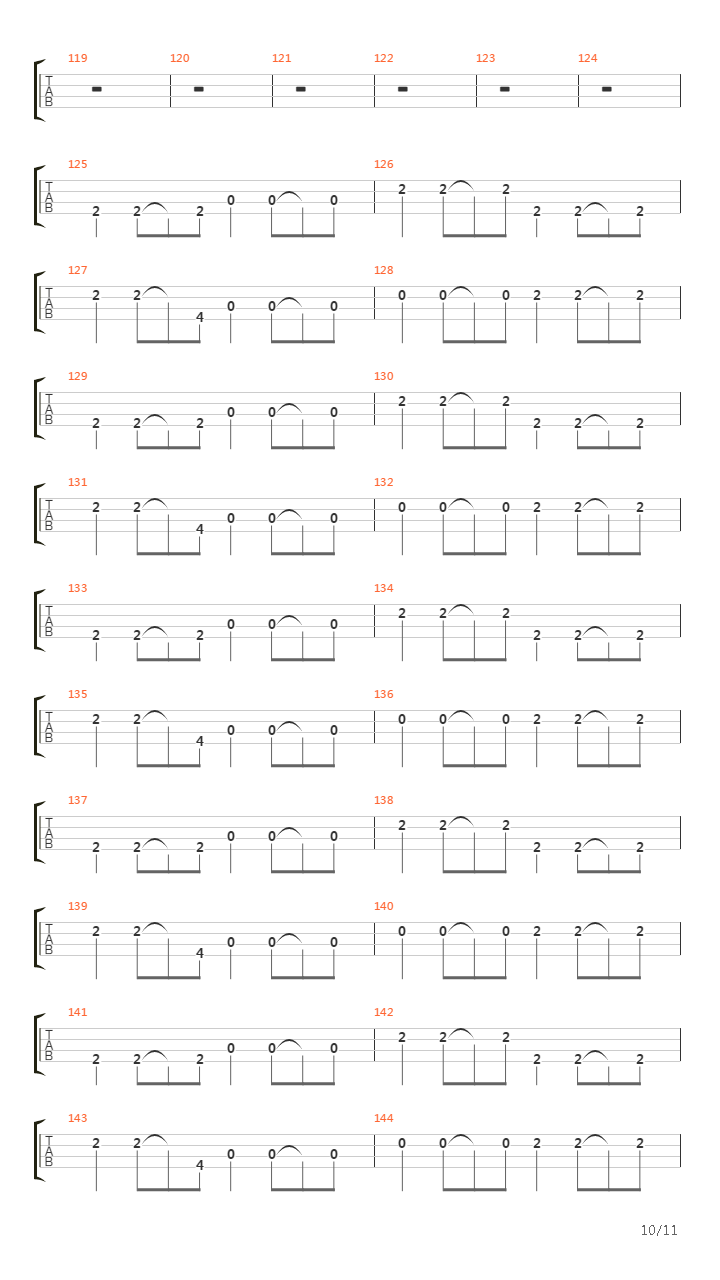 119 120 121 122 123 124
T
A
B

125 126
T
A
B
2 2 2 0 0 0 2 2 2 2 2 2

127 128
T
A
B
2 2 4 0 0 0 0 0 0 2 2 2

129 130
T
A
B
2 2 2 0 0 0 2 2 2 2 2 2

131 132
T
A
B
2 2 4 0 0 0 0 0 0 2 2 2

133 134
T
A
B
2 2 2 0 0 0 2 2 2 2 2 2

135 136
T
A
B
2 2 4 0 0 0 0 0 0 2 2 2

137 138
T
A
B
2 2 2 0 0 0 2 2 2 2 2 2

139 140
T
A
B
2 2 4 0 0 0 0 0 0 2 2 2

141 142
T
A
B
2 2 2 0 0 0 2 2 2 2 2 2

143 144
T
A
B
2 2 4 0 0 0 0 0 0 2 2 2

10/11